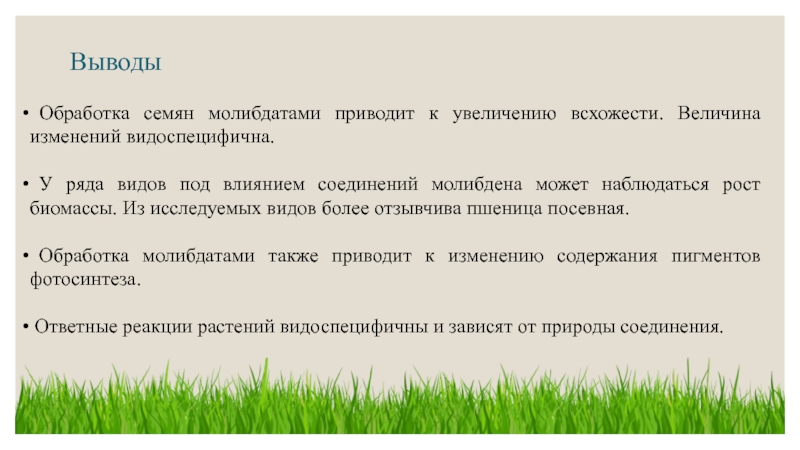 Выводы

• Обработка семян молибдатами приводит к увеличению всхожести. Величина изменений видоспецифична.

• У ряда видов под влиянием соединений молибдена может наблюдаться рост биомассы. Из исследуемых видов более отзывчива пшеница посевная.

• Обработка молибдатами также приводит к изменению содержания пигментов фотосинтеза.

• Ответные реакции растений видоспецифичны и зависят от природы соединения.